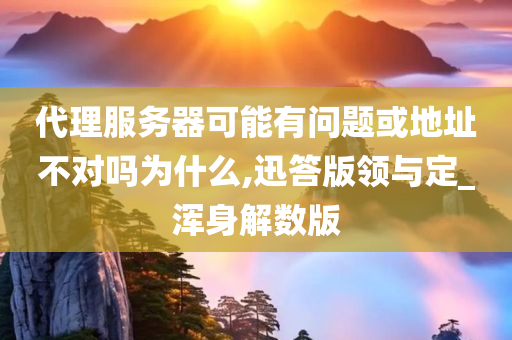 代理服务器可能有问题或地址不对吗为什么,迅答版领与定_浑身解数版